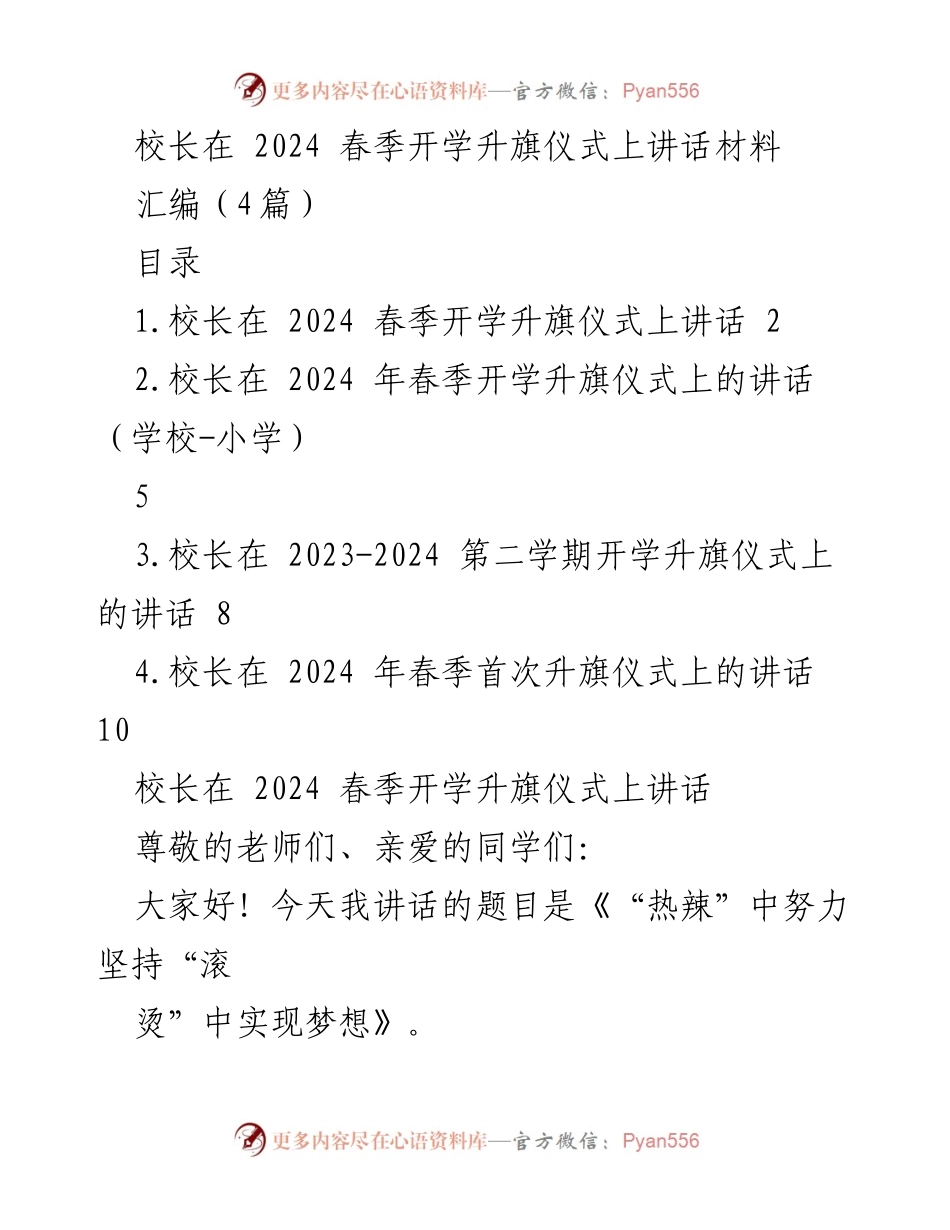 更多内容尽在心语资料库—官方微信：Pyan556

校长在 2024 春季开学升旗仪式上讲话材料汇编（4篇）

目录

1.校长在 2024 春季开学升旗仪式上讲话 2

2.校长在 2024 年春季开学升旗仪式上的讲话（学校-小学）

5

3.校长在 2023-2024 第二学期开学升旗仪式上的讲话 8

4.校长在 2024 年春季首次升旗仪式上的讲话

10

校长在 2024 春季开学升旗仪式上讲话

尊敬的老师们、亲爱的同学们:

大家好！今天我讲话的题目是《“热辣”中努力坚持“滚

烫”中实现梦想》。

更多内容尽在心语资料库—官方微信：Pyan556